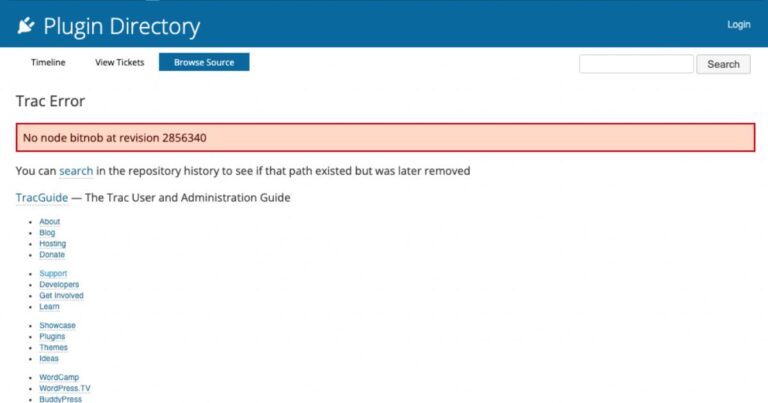 Plugin Directory

Login

Timeline View Tickets Browse Source

Search

Trac Error

No node bitnob at revision 2856340

You can search in the repository history to see if that path existed but was later removed

TracGuide — The Trac User and Administration Guide

- About
- Blog
- Hosting
- Donate

- Support
- Developers
- Get Involved
- Learn

- Showcase
- Plugins
- Themes
- Ideas

- WordCamp
- WordPress.TV
- BuddyPress